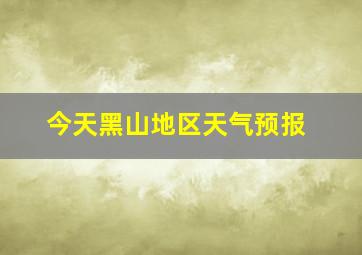 今天黑山地区天气预报